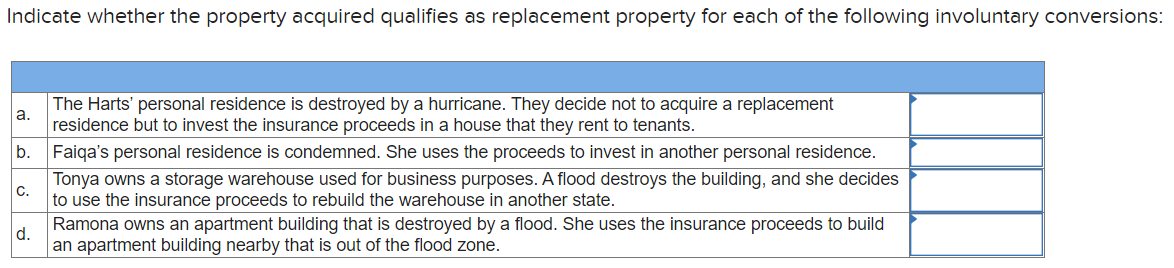 Indicate whether the property acquired qualifies as replacement property for each of the following involuntary conversions:

| | | |
|---|---|---|
| a. | The Harts' personal residence is destroyed by a hurricane. They decide not to acquire a replacement residence but to invest the insurance proceeds in a house that they rent to tenants. | |
| b. | Faiqa's personal residence is condemned. She uses the proceeds to invest in another personal residence. | |
| c. | Tonya owns a storage warehouse used for business purposes. A flood destroys the building, and she decides to use the insurance proceeds to rebuild the warehouse in another state. | |
| d. | Ramona owns an apartment building that is destroyed by a flood. She uses the insurance proceeds to build an apartment building nearby that is out of the flood zone. | |